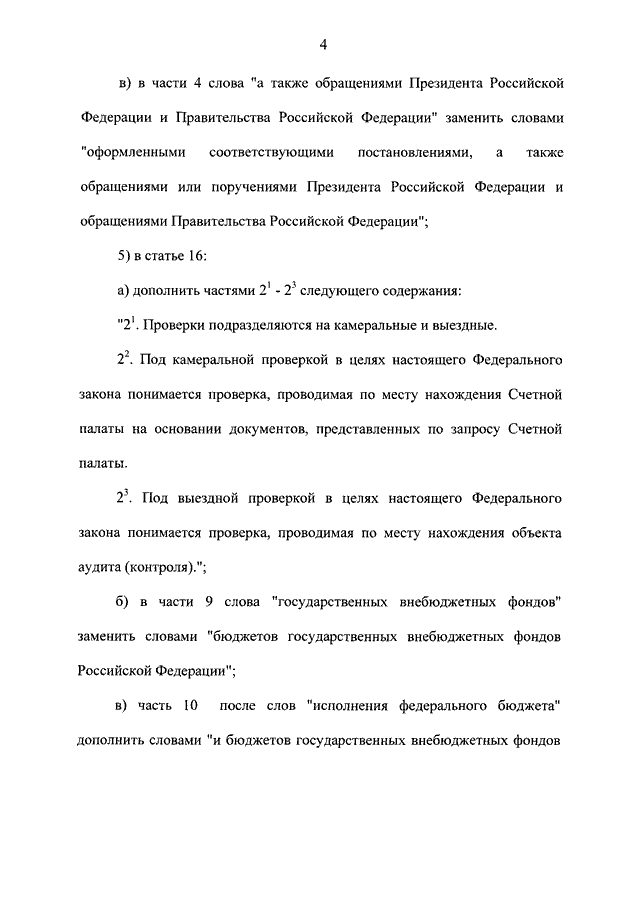 4

в) в части 4 слова "а также обращениями Президента Российской Федерации и Правительства Российской Федерации" заменить словами "оформленными соответствующими постановлениями, а также обращениями или поручениями Президента Российской Федерации и обращениями Правительства Российской Федерации";

5) в статье 16:

а) дополнить частями $2^1$ - $2^3$ следующего содержания:

"$2^1$. Проверки подразделяются на камеральные и выездные.

$2^2$. Под камеральной проверкой в целях настоящего Федерального закона понимается проверка, проводимая по месту нахождения Счетной палаты на основании документов, представленных по запросу Счетной палаты.

$2^3$. Под выездной проверкой в целях настоящего Федерального закона понимается проверка, проводимая по месту нахождения объекта аудита (контроля).";

б) в части 9 слова "государственных внебюджетных фондов" заменить словами "бюджетов государственных внебюджетных фондов Российской Федерации";

в) часть 10 после слов "исполнения федерального бюджета" дополнить словами "и бюджетов государственных внебюджетных фондов